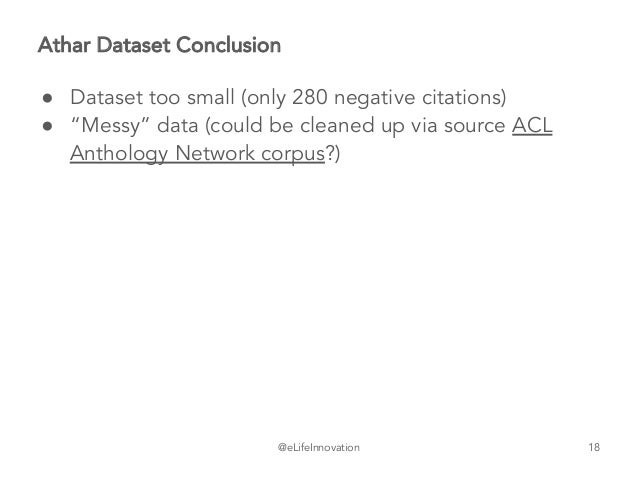 Athar Dataset Conclusion

• Dataset too small (only 280 negative citations)
• "Messy" data (could be cleaned up via source ACL Anthology Network corpus?)

@eLifeInnovation

18